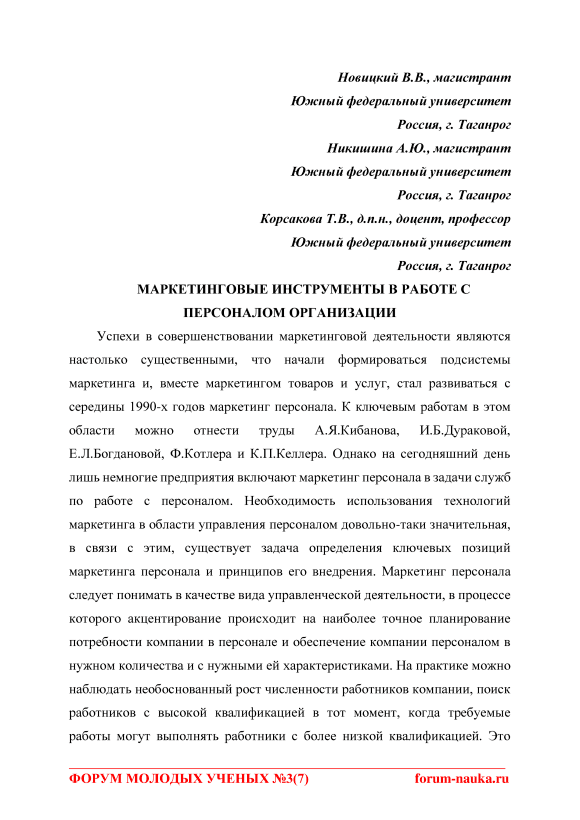 Новицкий В.В., магистрант
Южный федеральный университет
Россия, г. Таганрог
Никишина А.Ю., магистрант
Южный федеральный университет
Россия, г. Таганрог
Корсакова Т.В., д.п.н., доцент, профессор
Южный федеральный университет
Россия, г. Таганрог

МАРКЕТИНГОВЫЕ ИНСТРУМЕНТЫ В РАБОТЕ С ПЕРСОНАЛОМ ОРГАНИЗАЦИИ

Успехи в совершенствовании маркетинговой деятельности являются настолько существенными, что начали формироваться подсистемы маркетинга и, вместе маркетингом товаров и услуг, стал развиваться с середины 1990-х годов маркетинг персонала. К ключевым работам в этом области можно отнести труды А.Я.Кибанова, И.Б.Дураковой, Е.Л.Богдановой, Ф.Котлера и К.П.Келлера. Однако на сегодняшний день лишь немногие предприятия включают маркетинг персонала в задачи служб по работе с персоналом. Необходимость использования технологий маркетинга в области управления персоналом довольно-таки значительная, в связи с этим, существует задача определения ключевых позиций маркетинга персонала и принципов его внедрения. Маркетинг персонала следует понимать в качестве вида управленческой деятельности, в процессе которого акцентирование происходит на наиболее точное планирование потребности компании в персонале и обеспечение компании персоналом в нужном количества и с нужными ей характеристиками. На практике можно наблюдать необоснованный рост численности работников компании, поиск работников с высокой квалификацией в тот момент, когда требуемые работы могут выполнять работники с более низкой квалификацией. Это

ФОРУМ МОЛОДЫХ УЧЕНЫХ №3(7) forum-nauka.ru